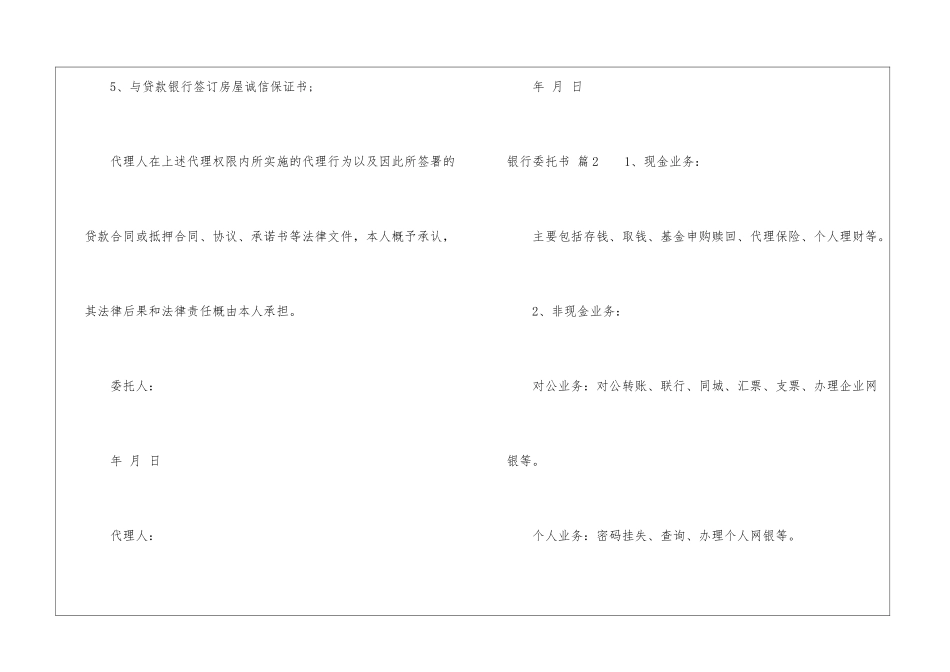 5、与贷款银行签订房屋诚信保证书；

代理人在上述代理权限内所实施的代理行为以及因此所签署的贷款合同或抵押合同、协议、承诺书等法律文件，本人概予承认，其法律后果和法律责任概由本人承担。

委托人：

年 月 日

代理人：

年 月 日

银行委托书 篇2 1、现金业务：

主要包括存钱、取钱、基金申购赎回、代理保险、个人理财等。

2、非现金业务：

对公业务：对公转账、联行、同城、汇票、支票、办理企业网银等。

个人业务：密码挂失、查询、办理个人网银等。